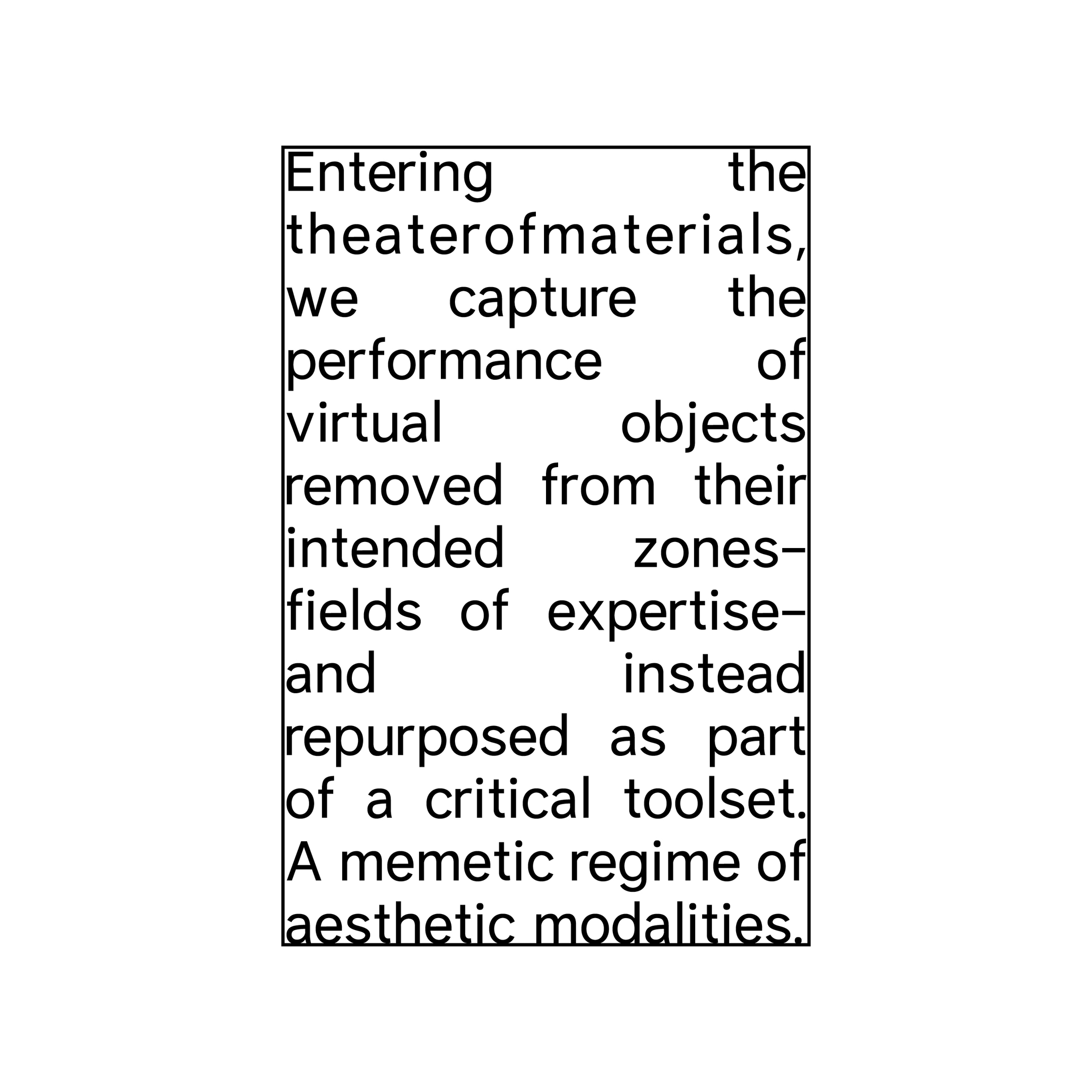 Entering the theaterofmaterials, we capture the performance of virtual objects removed from their intended zones–fields of expertise–and instead repurposed as part of a critical toolset. A memetic regime of aesthetic modalities.